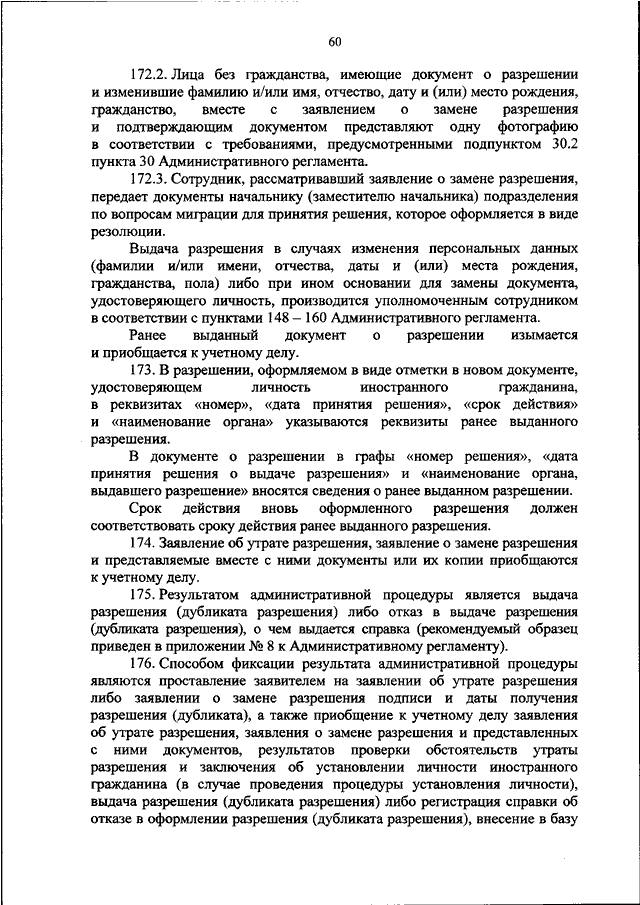 60

172.2. Лица без гражданства, имеющие документ о разрешении и изменившие фамилию и/или имя, отчество, дату и (или) место рождения, гражданство, вместе с заявлением о замене разрешения и подтверждающим документом представляют одну фотографию в соответствии с требованиями, предусмотренными подпунктом 30.2 пункта 30 Административного регламента.

172.3. Сотрудник, рассматривавший заявление о замене разрешения, передает документы начальнику (заместителю начальника) подразделения по вопросам миграции для принятия решения, которое оформляется в виде резолюции.

Выдача разрешения в случаях изменения персональных данных (фамилии и/или имени, отчества, даты и (или) места рождения, гражданства, пола) либо при ином основании для замены документа, удостоверяющего личность, производится уполномоченным сотрудником в соответствии с пунктами 148 – 160 Административного регламента.

Ранее выданный документ о разрешении изымается и приобщается к учетному делу.

173. В разрешении, оформляемом в виде отметки в новом документе, удостоверяющем личность иностранного гражданина, в реквизитах «номер», «дата принятия решения», «срок действия» и «наименование органа» указываются реквизиты ранее выданного разрешения.

В документе о разрешении в графы «номер решения», «дата принятия решения о выдаче разрешения» и «наименование органа, выдавшего разрешение» вносятся сведения о ранее выданном разрешении.

Срок действия вновь оформленного разрешения должен соответствовать сроку действия ранее выданного разрешения.

174. Заявление об утрате разрешения, заявление о замене разрешения и представляемые вместе с ними документы или их копии приобщаются к учетному делу.

175. Результатом административной процедуры является выдача разрешения (дубликата разрешения) либо отказ в выдаче разрешения (дубликата разрешения), о чем выдается справка (рекомендуемый образец приведен в приложении № 8 к Административному регламенту).

176. Способом фиксации результата административной процедуры являются проставление заявителем на заявлении об утрате разрешения либо заявлении о замене разрешения подписи и даты получения разрешения (дубликата), а также приобщение к учетному делу заявления об утрате разрешения, заявления о замене разрешения и представленных с ними документов, результатов проверки обстоятельств утраты разрешения и заключения об установлении личности иностранного гражданина (в случае проведения процедуры установления личности), выдача разрешения (дубликата разрешения) либо регистрация справки об отказе в оформлении разрешения (дубликата разрешения), внесение в базу